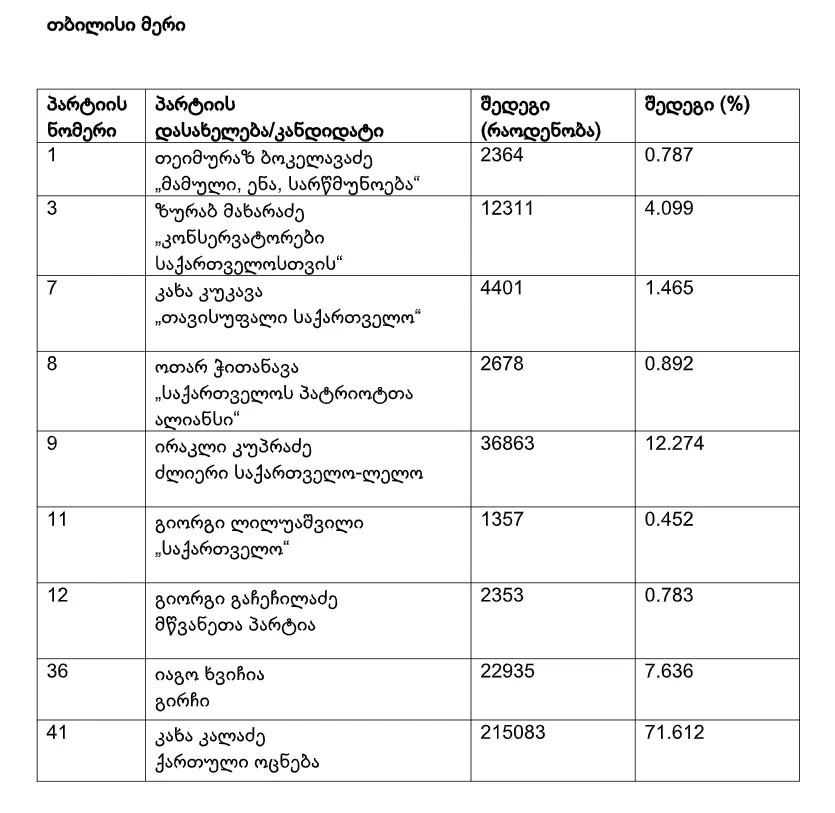 თბილისი მერი

| პარტიის ნომერი | პარტიის დასახელება/კანდიდატი | შედეგი (რაოდენობა) | შედეგი (%) |
|---|---|---|---|
| 1 | თეიმურაზ ბოკელავაძე „მამული, ენა, სარწმუნოება“ | 2364 | 0.787 |
| 3 | ზურაბ მახარაძე „კონსერვატორები საქართველოსთვის“ | 12311 | 4.099 |
| 7 | კახა კუკავა „თავისუფალი საქართველო“ | 4401 | 1.465 |
| 8 | ოთარ ჭითანავა „საქართველოს პატრიოტთა ალიანსი“ | 2678 | 0.892 |
| 9 | ირაკლი კუპრაძე ძლიერი საქართველო-ლელო | 36863 | 12.274 |
| 11 | გიორგი ლილუაშვილი „საქართველო“ | 1357 | 0.452 |
| 12 | გიორგი გაჩეჩილაძე მწვანეთა პარტია | 2353 | 0.783 |
| 36 | იაგო ხვიჩია გირჩი | 22935 | 7.636 |
| 41 | კახა კალაძე ქართული ოცნება | 215083 | 71.612 |